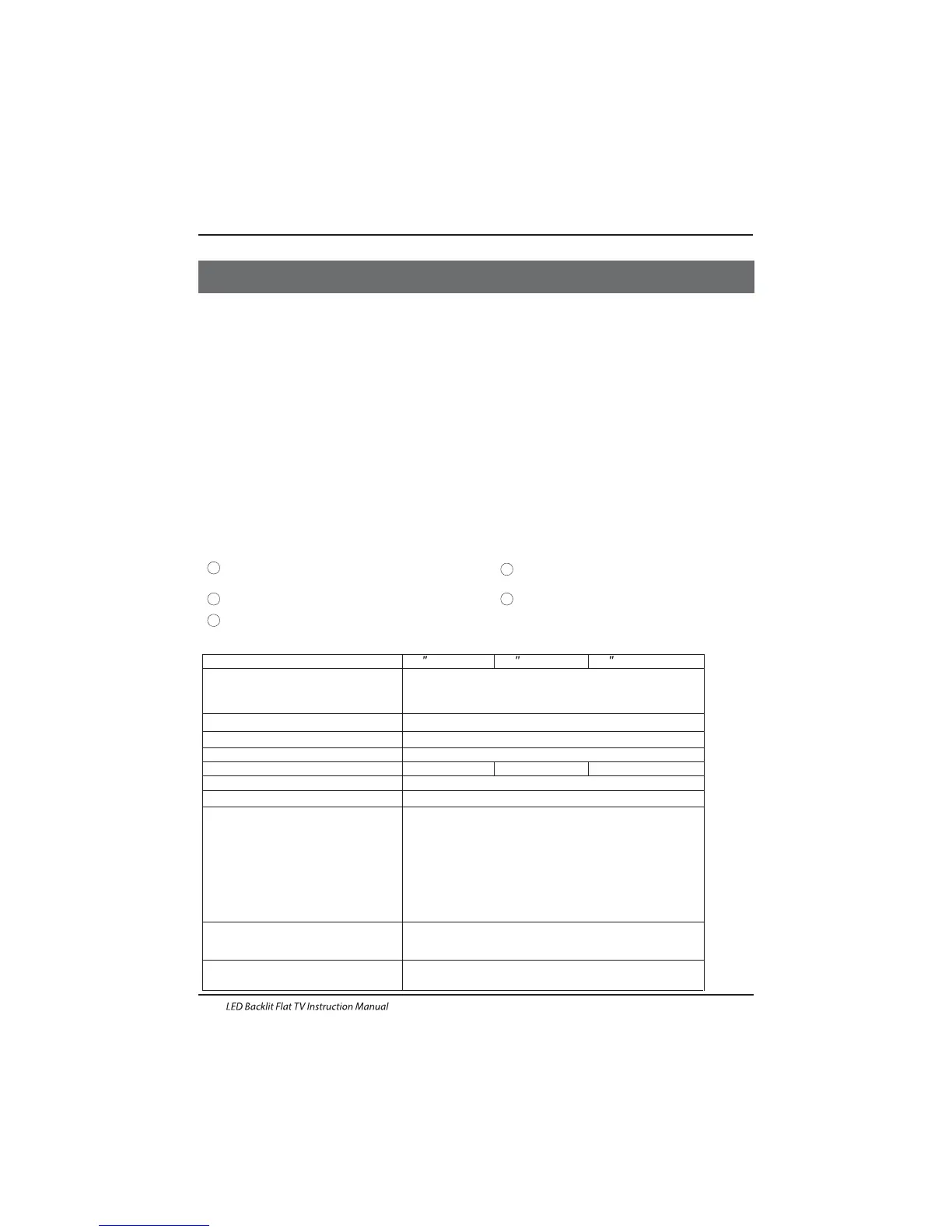 LED Backlit Flat TV Instruction Manual